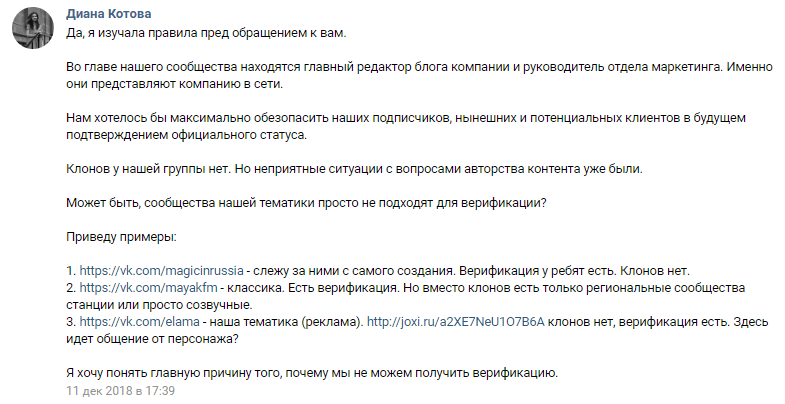 Диана Котова
Да, я изучала правила пред обращением к вам.

Во главе нашего сообщества находятся главный редактор блога компании и руководитель отдела маркетинга. Именно они представляют компанию в сети.

Нам хотелось бы максимально обезопасить наших подписчиков, нынешних и потенциальных клиентов в будущем подтверждением официального статуса.

Клонов у нашей группы нет. Но неприятные ситуации с вопросами авторства контента уже были.

Может быть, сообщества нашей тематики просто не подходят для верификации?

Приведу примеры:

1. https://vk.com/magicinrussia - слежу за ними с самого создания. Верификация у ребят есть. Клонов нет.
2. https://vk.com/mayakfm - классика. Есть верификация. Но вместо клонов есть только региональные сообщества станции или просто созвучные.
3. https://vk.com/elama - наша тематика (реклама). http://joxi.ru/a2XE7NeU1O7B6A клонов нет, верификация есть. Здесь идет общение от персонажа?

Я хочу понять главную причину того, почему мы не можем получить верификацию.
11 дек 2018 в 17:39